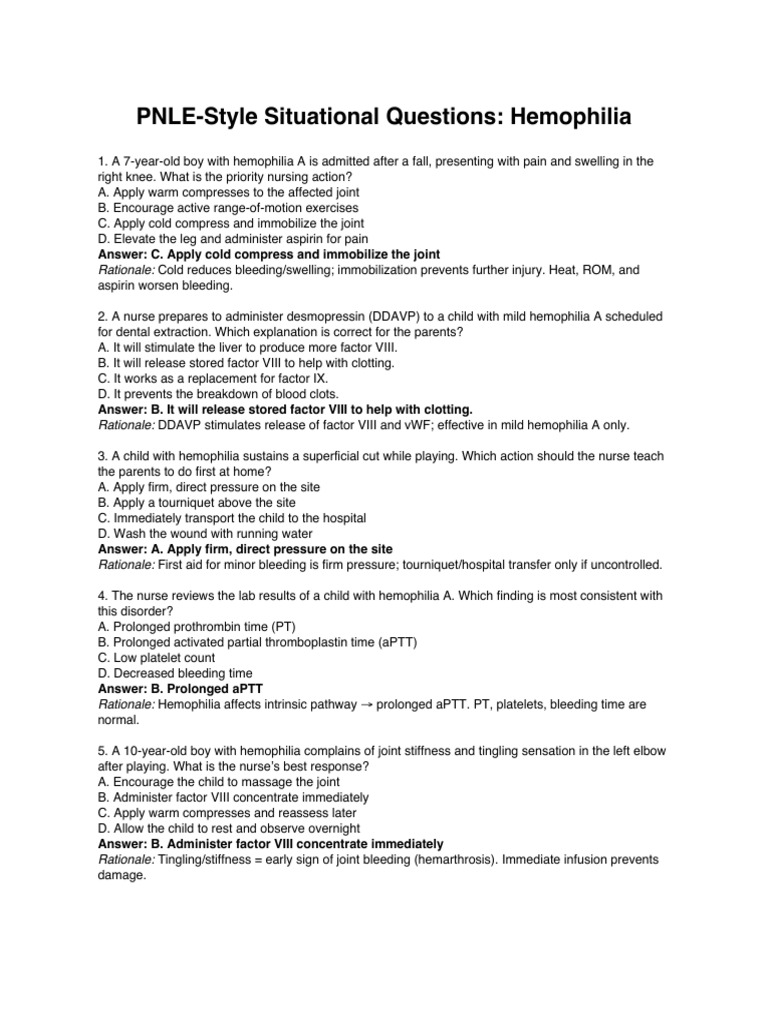 PNLE-Style Situational Questions: Hemophilia

1. A 7-year-old boy with hemophilia A is admitted after a fall, presenting with pain and swelling in the right knee. What is the priority nursing action?
A. Apply warm compresses to the affected joint
B. Encourage active range-of-motion exercises
C. Apply cold compress and immobilize the joint
D. Elevate the leg and administer aspirin for pain
Answer: C. Apply cold compress and immobilize the joint
Rationale: Cold reduces bleeding/swelling; immobilization prevents further injury. Heat, ROM, and aspirin worsen bleeding.

2. A nurse prepares to administer desmopressin (DDAVP) to a child with mild hemophilia A scheduled for dental extraction. Which explanation is correct for the parents?
A. It will stimulate the liver to produce more factor VIII.
B. It will release stored factor VIII to help with clotting.
C. It works as a replacement for factor IX.
D. It prevents the breakdown of blood clots.
Answer: B. It will release stored factor VIII to help with clotting.
Rationale: DDAVP stimulates release of factor VIII and vWF; effective in mild hemophilia A only.

3. A child with hemophilia sustains a superficial cut while playing. Which action should the nurse teach the parents to do first at home?
A. Apply firm, direct pressure on the site
B. Apply a tourniquet above the site
C. Immediately transport the child to the hospital
D. Wash the wound with running water
Answer: A. Apply firm, direct pressure on the site
Rationale: First aid for minor bleeding is firm pressure; tourniquet/hospital transfer only if uncontrolled.

4. The nurse reviews the lab results of a child with hemophilia A. Which finding is most consistent with this disorder?
A. Prolonged prothrombin time (PT)
B. Prolonged activated partial thromboplastin time (aPTT)
C. Low platelet count
D. Decreased bleeding time
Answer: B. Prolonged aPTT
Rationale: Hemophilia affects intrinsic pathway → prolonged aPTT. PT, platelets, bleeding time are normal.

5. A 10-year-old boy with hemophilia complains of joint stiffness and tingling sensation in the left elbow after playing. What is the nurse's best response?
A. Encourage the child to massage the joint
B. Administer factor VIII concentrate immediately
C. Apply warm compresses and reassess later
D. Allow the child to rest and observe overnight
Answer: B. Administer factor VIII concentrate immediately
Rationale: Tingling/stiffness = early sign of joint bleeding (hemarthrosis). Immediate infusion prevents damage.